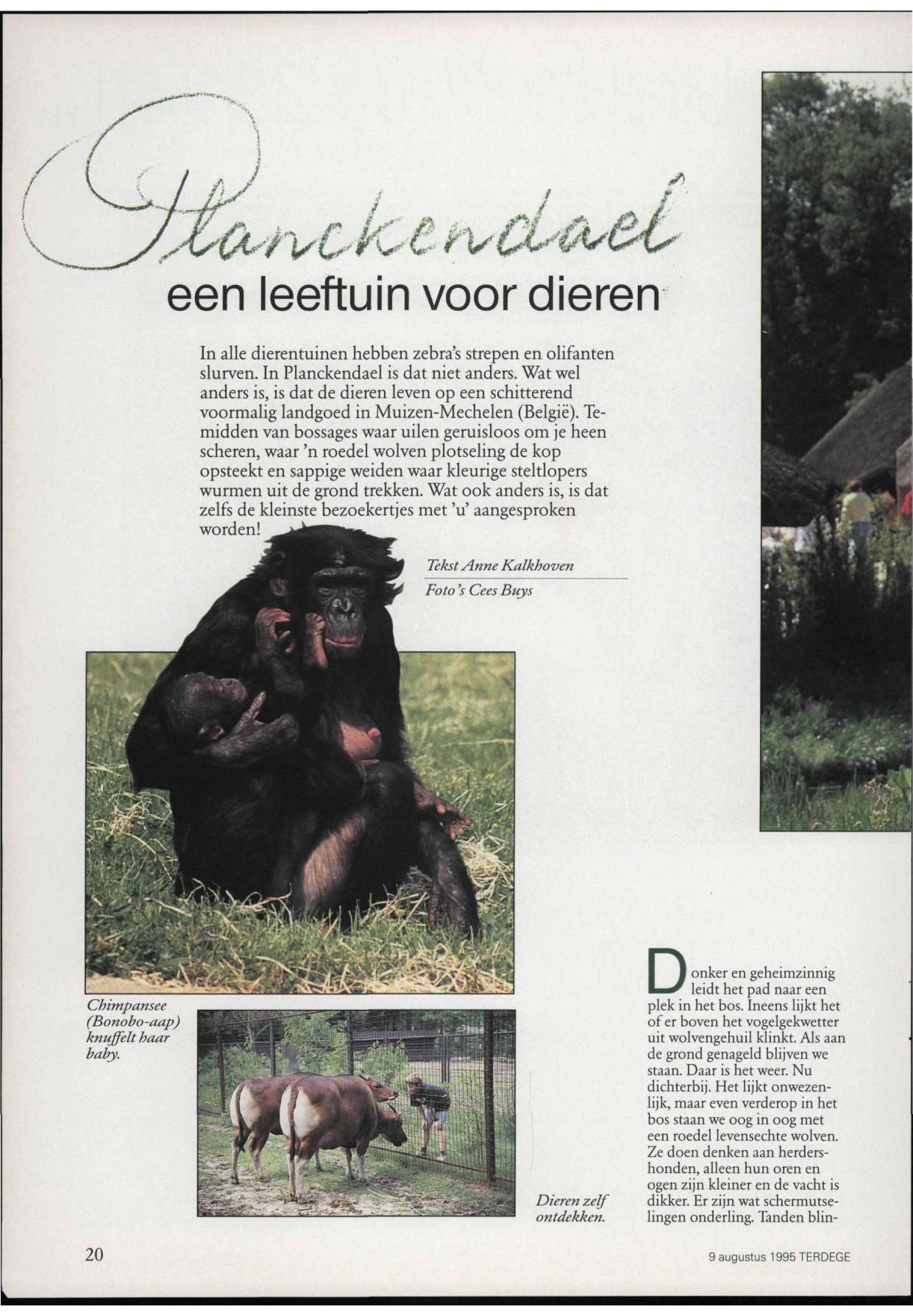 Planckendael

een leeftuin voor dieren

In alle dierentuinen hebben zebra's strepen en olifanten slurven. In Planckendael is dat niet anders. Wat wel anders is, is dat de dieren leven op een schitterend voormalig landgoed in Muizen-Mechelen (België). Temidden van bossages waar uilen geruisloos om je heen scheren, waar 'n roedel wolven plotseling de kop opsteekt en sappige weiden waar kleurige steltlopers wurmen uit de grond trekken. Wat ook anders is, is dat zelfs de kleinste bezoekertjes met 'u' aangesproken worden!

Tekst Anne Kalkhoven

Foto's Cees Buys

Chimpansee (Bonobo-aap) knuffelt haar baby.

Dieren zelf ontdekken.

Donker en geheimzinnig leidt het pad naar een plek in het bos. Ineens lijkt het of er boven het vogelgekwetter uit wolvengehuil klinkt. Als aan de grond genageld blijven we staan. Daar is het weer. Nu dichterbij. Het lijkt onwezenlijk, maar even verderop in het bos staan we oog in oog met een roedel levensechte wolven. Ze doen denken aan herdershonden, alleen hun oren en ogen zijn kleiner en de vacht is dikker. Er zijn wat schermutselingen onderling. Tanden blin-

20

9 augustus 1995 TERDEGE